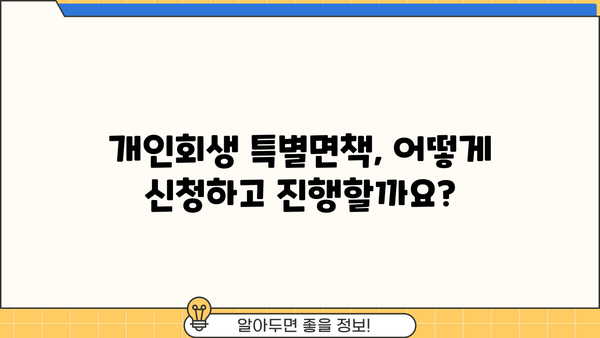 개인회생 특별면책, 어떻게 신청하고 진행할까요?

알아두면 좋을 정보!